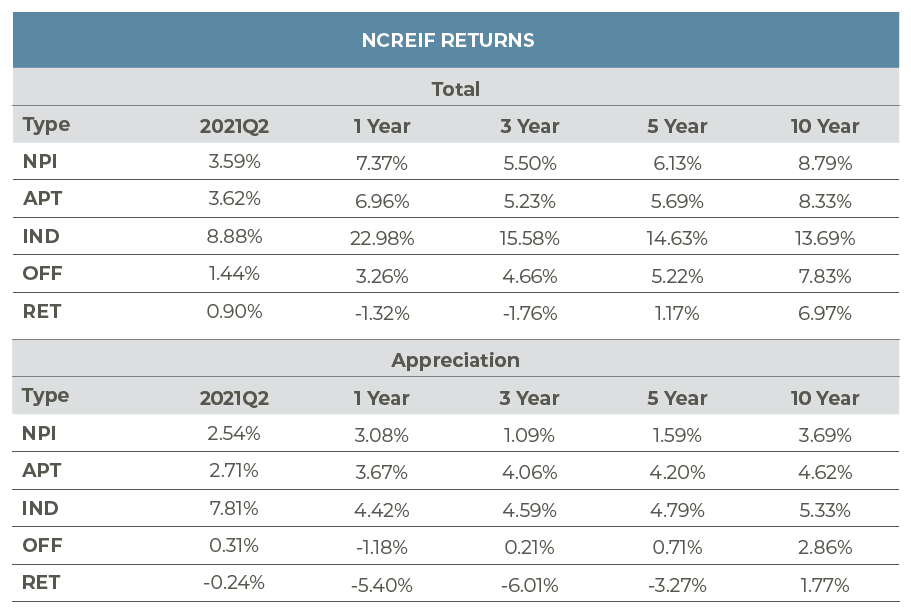 NCREIF RETURNS

Total

| Type | 2021Q2 | 1 Year | 3 Year | 5 Year | 10 Year |
|---|---|---|---|---|---|
| NPI | 3.59% | 7.37% | 5.50% | 6.13% | 8.79% |
| APT | 3.62% | 6.96% | 5.23% | 5.69% | 8.33% |
| IND | 8.88% | 22.98% | 15.58% | 14.63% | 13.69% |
| OFF | 1.44% | 3.26% | 4.66% | 5.22% | 7.83% |
| RET | 0.90% | -1.32% | -1.76% | 1.17% | 6.97% |

Appreciation

| Type | 2021Q2 | 1 Year | 3 Year | 5 Year | 10 Year |
|---|---|---|---|---|---|
| NPI | 2.54% | 3.08% | 1.09% | 1.59% | 3.69% |
| APT | 2.71% | 3.67% | 4.06% | 4.20% | 4.62% |
| IND | 7.81% | 4.42% | 4.59% | 4.79% | 5.33% |
| OFF | 0.31% | -1.18% | 0.21% | 0.71% | 2.86% |
| RET | -0.24% | -5.40% | -6.01% | -3.27% | 1.77% |